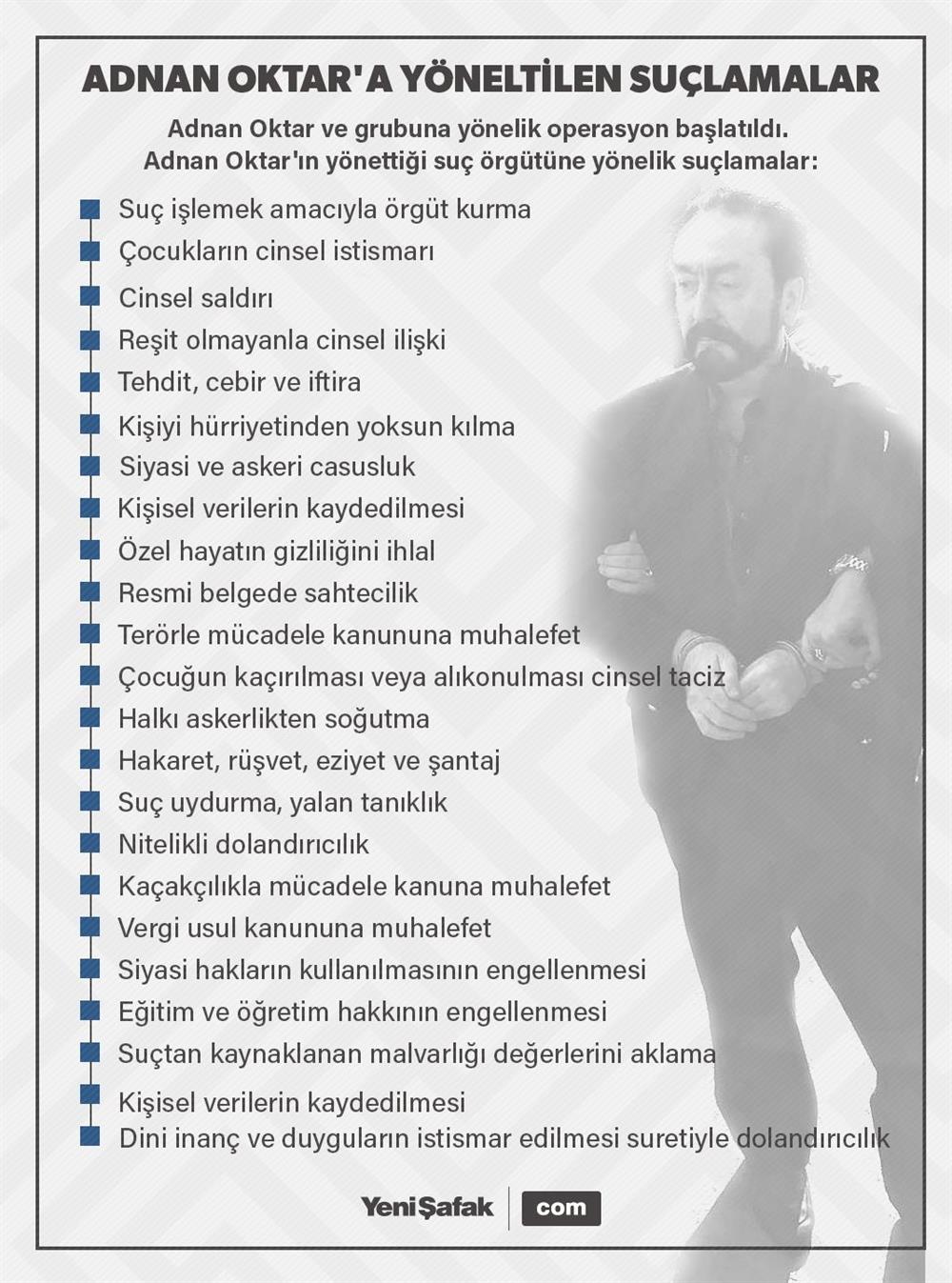 ADNAN OKTAR'A YÖNELTİLEN SUÇLAMALAR

Adnan Oktar ve grubuna yönelik operasyon başlatıldı. Adnan Oktar'ın yönettiği suç örgütüne yönelik suçlamalar:

Suç işlemek amacıyla örgüt kurma
Çocukların cinsel istismarı
Cinsel saldırı
Reşit olmayanla cinsel ilişki
Tehdit, cebir ve iftira
Kişiyi hürriyetinden yoksun kılma
Siyasi ve askeri casusluk
Kişisel verilerin kaydedilmesi
Özel hayatın gizliliğini ihlal
Resmi belgede sahtecilik
Terörle mücadele kanununa muhalefet
Çocuğun kaçırılması veya alıkonulması cinsel taciz
Halkı askerlikten soğutma
Hakaret, rüşvet, eziyet ve şantaj
Suç uydurma, yalan tanıklık
Nitelikli dolandırıcılık
Kaçakçılıkla mücadele kanuna muhalefet
Vergi usul kanununa muhalefet
Siyasi hakların kullanılmasının engellenmesi
Eğitim ve öğretim hakkının engellenmesi
Suçtan kaynaklanan malvarlığı değerlerini aklama
Kişisel verilerin kaydedilmesi
Dini inanç ve duyguların istismar edilmesi suretiyle dolandırıcılık

YeniŞafak com